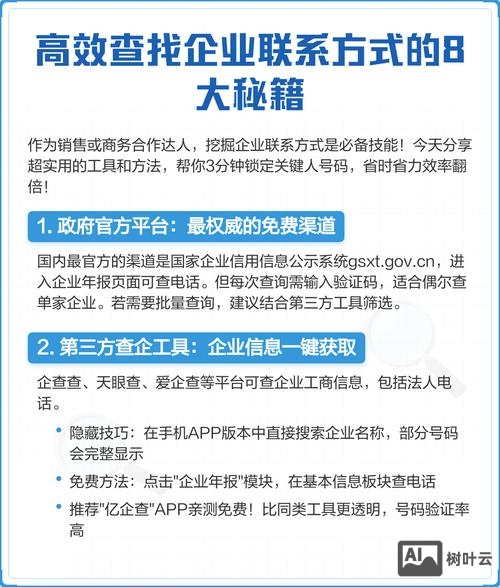 高效查找企业联系方式的8大秘籍

作为销售或商务合作达人，挖掘企业联系方式是必备技能！今天分享超实用的工具和方法，帮你3分钟锁定关键人号码，省时省力效率翻倍！

1. 政府官方平台：最权威的免费渠道

国内最官方的渠道是国家企业信用信息公示系统gsxt.gov.cn，进入企业年报页面可查电话。但每次查询需输入验证码，适合偶尔查单家企业。若需要批量查询，建议结合第三方工具筛选。

2. 第三方查企工具：企业信息一键获取

企查查、天眼查、爱企查等平台可查企业工商信息，包括法人电话。

• 隐藏技巧：在手机APP版本中直接搜索企业名称，部分号码会完整显示
• 免费方法：点击"企业年报"模块，在基本信息板块查电话
• 推荐"亿企查"APP亲测免费！比同类工具更透明，号码验证率高

AI 树叶云